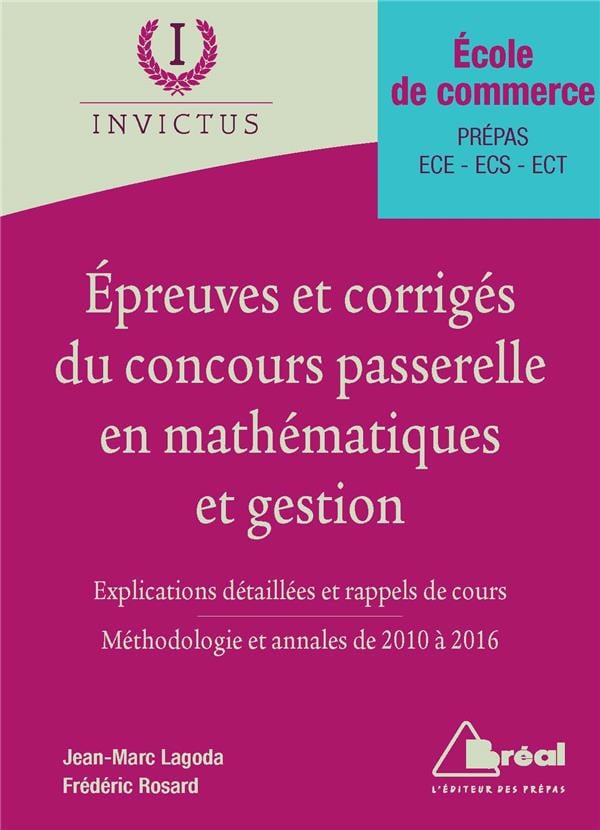 I

INVICTUS

École de commerce

PRÉPAS
ECE - ECS - ECT

Épreuves et corrigés du concours passerelle en mathématiques et gestion

Explications détaillées et rappels de cours

Méthodologie et annales de 2010 à 2016

Jean-Marc Lagoda
Frédéric Rosard

Bréal
L'ÉDITEUR DES PRÉPAS